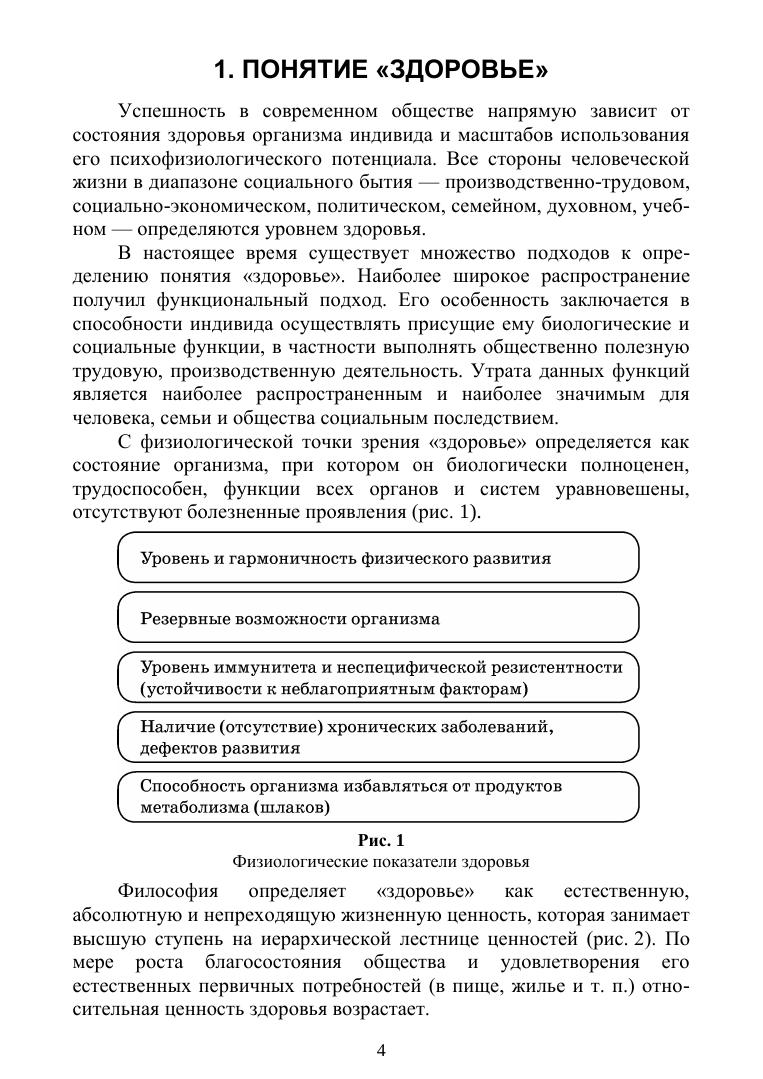 1. ПОНЯТИЕ «ЗДОРОВЬЕ»

Успешность в современном обществе напрямую зависит от состояния здоровья организма индивида и масштабов использования его психофизиологического потенциала. Все стороны человеческой жизни в диапазоне социального бытия — производственно-трудовом, социально-экономическом, политическом, семейном, духовном, учебном — определяются уровнем здоровья.

В настоящее время существует множество подходов к определению понятия «здоровье». Наиболее широкое распространение получил функциональный подход. Его особенность заключается в способности индивида осуществлять присущие ему биологические и социальные функции, в частности выполнять общественно полезную трудовую, производственную деятельность. Утрата данных функций является наиболее распространенным и наиболее значимым для человека, семьи и общества социальным последствием.

С физиологической точки зрения «здоровье» определяется как состояние организма, при котором он биологически полноценен, трудоспособен, функции всех органов и систем уравновешены, отсутствуют болезненные проявления (рис. 1).

Уровень и гармоничность физического развития

Резервные возможности организма

Уровень иммунитета и неспецифической резистентности (устойчивости к неблагоприятным факторам)

Наличие (отсутствие) хронических заболеваний, дефектов развития

Способность организма избавляться от продуктов метаболизма (шлаков)

Рис. 1
Физиологические показатели здоровья

Философия определяет «здоровье» как естественную, абсолютную и непреходящую жизненную ценность, которая занимает высшую ступень на иерархической лестнице ценностей (рис. 2). По мере роста благосостояния общества и удовлетворения его естественных первичных потребностей (в пище, жилье и т. п.) относительная ценность здоровья возрастает.

4